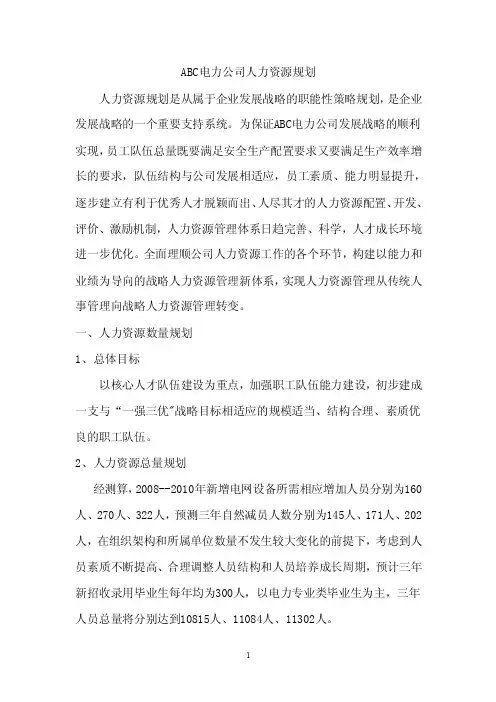 ABC电力公司人力资源规划

人力资源规划是从属于企业发展战略的职能性策略规划，是企业发展战略的一个重要支持系统。为保证ABC电力公司发展战略的顺利实现，员工队伍总量既要满足安全生产配置要求又要满足生产效率增长的要求，队伍结构与公司发展相适应，员工素质、能力明显提升，逐步建立有利于优秀人才脱颖而出、人尽其才的人力资源配置、开发、评价、激励机制，人力资源管理体系日趋完善、科学，人才成长环境进一步优化。全面理顺公司人力资源工作的各个环节，构建以能力和业绩为导向的战略人力资源管理新体系，实现人力资源管理从传统人事管理向战略人力资源管理转变。

一、人力资源数量规划

1、总体目标

以核心人才队伍建设为重点，加强职工队伍能力建设，初步建成一支与“一强三优”战略目标相适应的规模适当、结构合理、素质优良的职工队伍。

2、人力资源总量规划

经测算，2008--2010年新增电网设备所需相应增加人员分别为160人、270人、322人，预测三年自然减员人数分别为145人、171人、202人，在组织架构和所属单位数量不发生较大变化的前提下，考虑到人员素质不断提高、合理调整人员结构和人员培养成长周期，预计三年新招收录用毕业生每年均为300人，以电力专业类毕业生为主，三年人员总量将分别达到10815人、11084人、11302人。

1